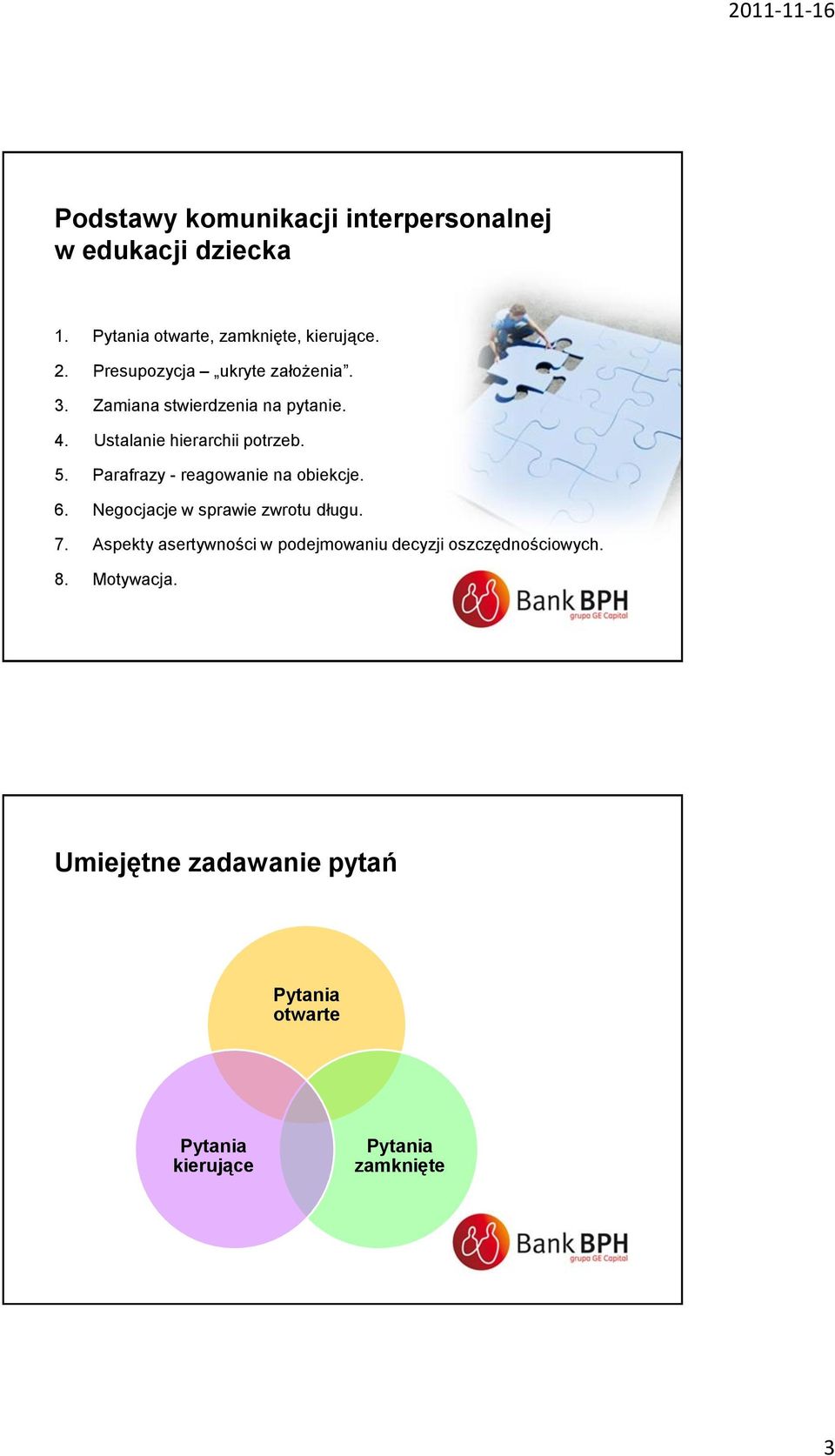 2011-11-16

Podstawy komunikacji interpersonalnej w edukacji dziecka

1. Pytania otwarte, zamknięte, kierujące.
2. Presupozycja – „ukryte założenia”.
3. Zamiana stwierdzenia na pytanie.
4. Ustalanie hierarchii potrzeb.
5. Parafrazy - reagowanie na obiekcje.
6. Negocjacje w sprawie zwrotu długu.
7. Aspekty asertywności w podejmowaniu decyzji oszczędnościowych.
8. Motywacja.

Bank BPH
grupa GE Capital

Umiejętne zadawanie pytań

Pytania otwarte

Pytania kierujące

Pytania zamknięte

Bank BPH
grupa GE Capital

3